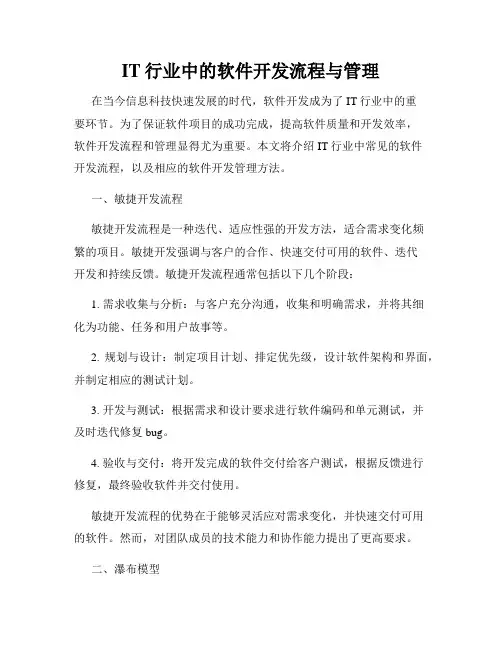 IT 行业中的软件开发流程与管理

在当今信息科技快速发展的时代，软件开发成为了 IT 行业中的重要环节。为了保证软件项目的成功完成，提高软件质量和开发效率，软件开发流程和管理显得尤为重要。本文将介绍 IT 行业中常见的软件开发流程，以及相应的软件开发管理方法。

一、敏捷开发流程

敏捷开发流程是一种迭代、适应性强的开发方法，适合需求变化频繁的项目。敏捷开发强调与客户的合作、快速交付可用的软件、迭代开发和持续反馈。敏捷开发流程通常包括以下几个阶段：

1. 需求收集与分析：与客户充分沟通，收集和明确需求，并将其细化为功能、任务和用户故事等。

2. 规划与设计：制定项目计划、排定优先级，设计软件架构和界面，并制定相应的测试计划。

3. 开发与测试：根据需求和设计要求进行软件编码和单元测试，并及时迭代修复 bug。

4. 验收与交付：将开发完成的软件交付给客户测试，根据反馈进行修复，最终验收软件并交付使用。

敏捷开发流程的优势在于能够灵活应对需求变化，并快速交付可用的软件。然而，对团队成员的技术能力和协作能力提出了更高要求。

二、瀑布模型